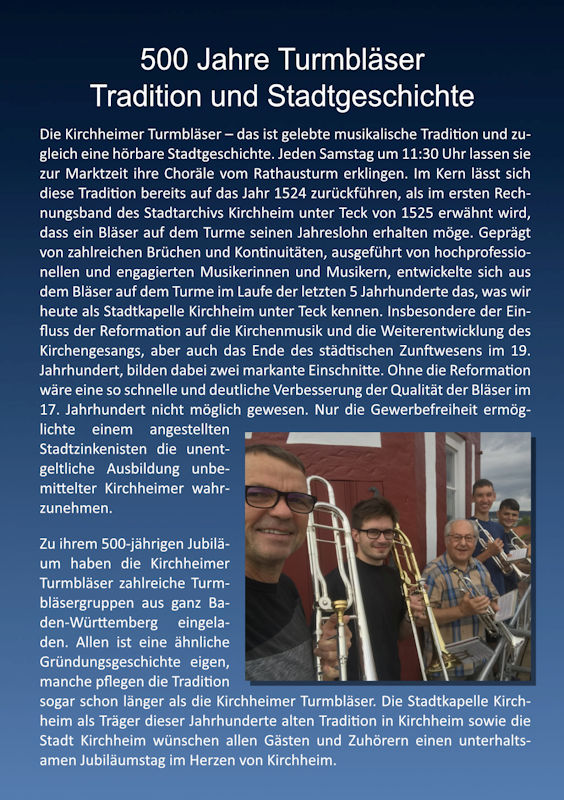 500 Jahre Turmbläser
Tradition und Stadtgeschichte

Die Kirchheimer Turmbläser – das ist gelebte musikalische Tradition und zugleich eine hörbare Stadtgeschichte. Jeden Samstag um 11:30 Uhr lassen sie zur Marktzeit ihre Choräle vom Rathausturm erklingen. Im Kern lässt sich diese Tradition bereits auf das Jahr 1524 zurückführen, als im ersten Rechnungsband des Stadtarchivs Kirchheim unter Teck von 1525 erwähnt wird, dass ein Bläser auf dem Turme seinen Jahreslohn erhalten möge. Geprägt von zahlreichen Brüchen und Kontinuitäten, ausgeführt von hochprofessionellen und engagierten Musikerinnen und Musikern, entwickelte sich aus dem Bläser auf dem Turme im Laufe der letzten 5 Jahrhunderte das, was wir heute als Stadtkapelle Kirchheim unter Teck kennen. Insbesondere der Einfluss der Reformation auf die Kirchenmusik und die Weiterentwicklung des Kirchengesangs, aber auch das Ende des städtischen Zunftwesens im 19. Jahrhundert, bilden dabei zwei markante Einschnitte. Ohne die Reformation wäre eine so schnelle und deutliche Verbesserung der Qualität der Bläser im 17. Jahrhundert nicht möglich gewesen. Nur die Gewerbefreiheit ermöglichte einem angestellten Stadtzinkenisten die unentgeltliche Ausbildung unbemittelter Kirchheimer wahrzunehmen.

Zu ihrem 500-jährigen Jubiläum haben die Kirchheimer Turmbläser zahlreiche Turmbläsergruppen aus ganz Baden-Württemberg eingeladen. Allen ist eine ähnliche Gründungsgeschichte eigen, manche pflegen die Tradition sogar schon länger als die Kirchheimer Turmbläser. Die Stadtkapelle Kirchheim als Träger dieser Jahrhunderte alten Tradition in Kirchheim sowie die Stadt Kirchheim wünschen allen Gästen und Zuhörern einen unterhaltsamen Jubiläumstag im Herzen von Kirchheim.